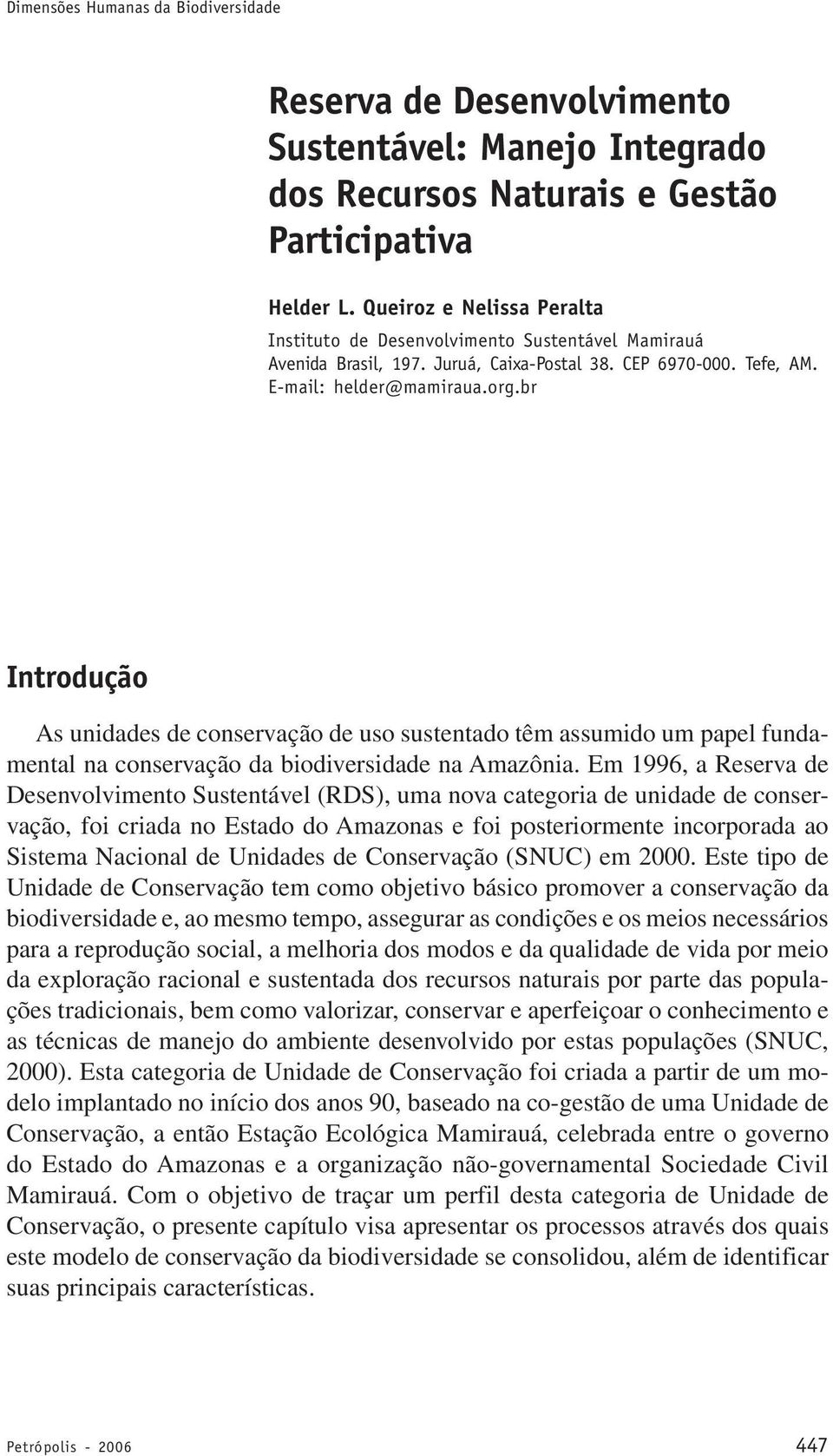 Dimensões Humanas da Biodiversidade

Reserva de Desenvolvimento Sustentável: Manejo Integrado dos Recursos Naturais e Gestão Participativa

Helder L. Queiroz e Nelissa Peralta
Instituto de Desenvolvimento Sustentável Mamirauá
Avenida Brasil, 197. Juruá, Caixa-Postal 38. CEP 6970-000. Tefe, AM.
E-mail: helder@mamiraua.org.br

Introdução

As unidades de conservação de uso sustentado têm assumido um papel fundamental na conservação da biodiversidade na Amazônia. Em 1996, a Reserva de Desenvolvimento Sustentável (RDS), uma nova categoria de unidade de conservação, foi criada no Estado do Amazonas e foi posteriormente incorporada ao Sistema Nacional de Unidades de Conservação (SNUC) em 2000. Este tipo de Unidade de Conservação tem como objetivo básico promover a conservação da biodiversidade e, ao mesmo tempo, assegurar as condições e os meios necessários para a reprodução social, a melhoria dos modos e da qualidade de vida por meio da exploração racional e sustentada dos recursos naturais por parte das populações tradicionais, bem como valorizar, conservar e aperfeiçoar o conhecimento e as técnicas de manejo do ambiente desenvolvido por estas populações (SNUC, 2000). Esta categoria de Unidade de Conservação foi criada a partir de um modelo implantado no início dos anos 90, baseado na co-gestão de uma Unidade de Conservação, a então Estação Ecológica Mamirauá, celebrada entre o governo do Estado do Amazonas e a organização não-governamental Sociedade Civil Mamirauá. Com o objetivo de traçar um perfil desta categoria de Unidade de Conservação, o presente capítulo visa apresentar os processos através dos quais este modelo de conservação da biodiversidade se consolidou, além de identificar suas principais características.

Petrópolis - 2006 447